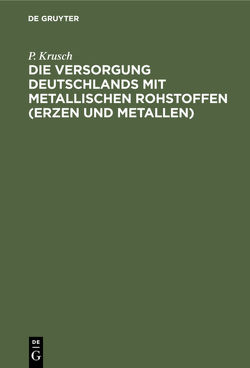 DE GRUYTER

P. Krusch

DIE VERSORGUNG DEUTSCHLANDS MIT METALLISCHEN ROHSTOFFEN (ERZEN UND METALLEN)

DE G